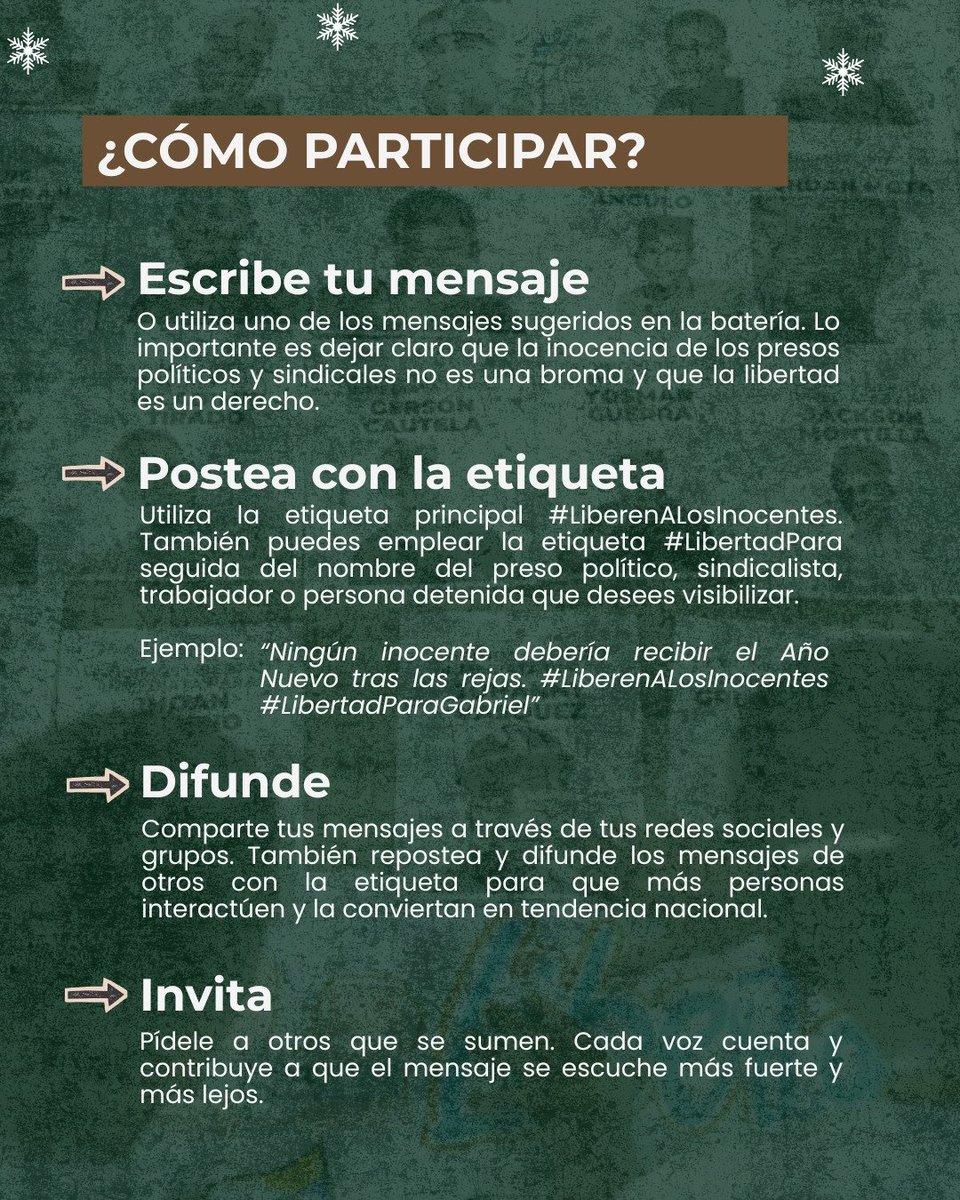 ¿CÓMO PARTICIPAR?

Escribe tu mensaje

O utiliza uno de los mensajes sugeridos en la batería. Lo importante es dejar claro que la inocencia de los presos políticos y sindicales no es una broma y que la libertad es un derecho.

Postea con la etiqueta

Utiliza la etiqueta principal #LiberenALosInocentes. También puedes emplear la etiqueta #LibertadPara seguida del nombre del preso político, sindicalista, trabajador o persona detenida que desees visibilizar.

Ejemplo: "Ningún inocente debería recibir el Año Nuevo tras las rejas. #LiberenALosInocentes #LibertadParaGabriel"

Difunde

Comparte tus mensajes a través de tus redes sociales y grupos. También repostea y difunde los mensajes de otros con la etiqueta para que más personas interactúen y la conviertan en tendencia nacional.

Invita

Pídele a otros que se sumen. Cada voz cuenta y contribuye a que el mensaje se escuche más fuerte y más lejos.